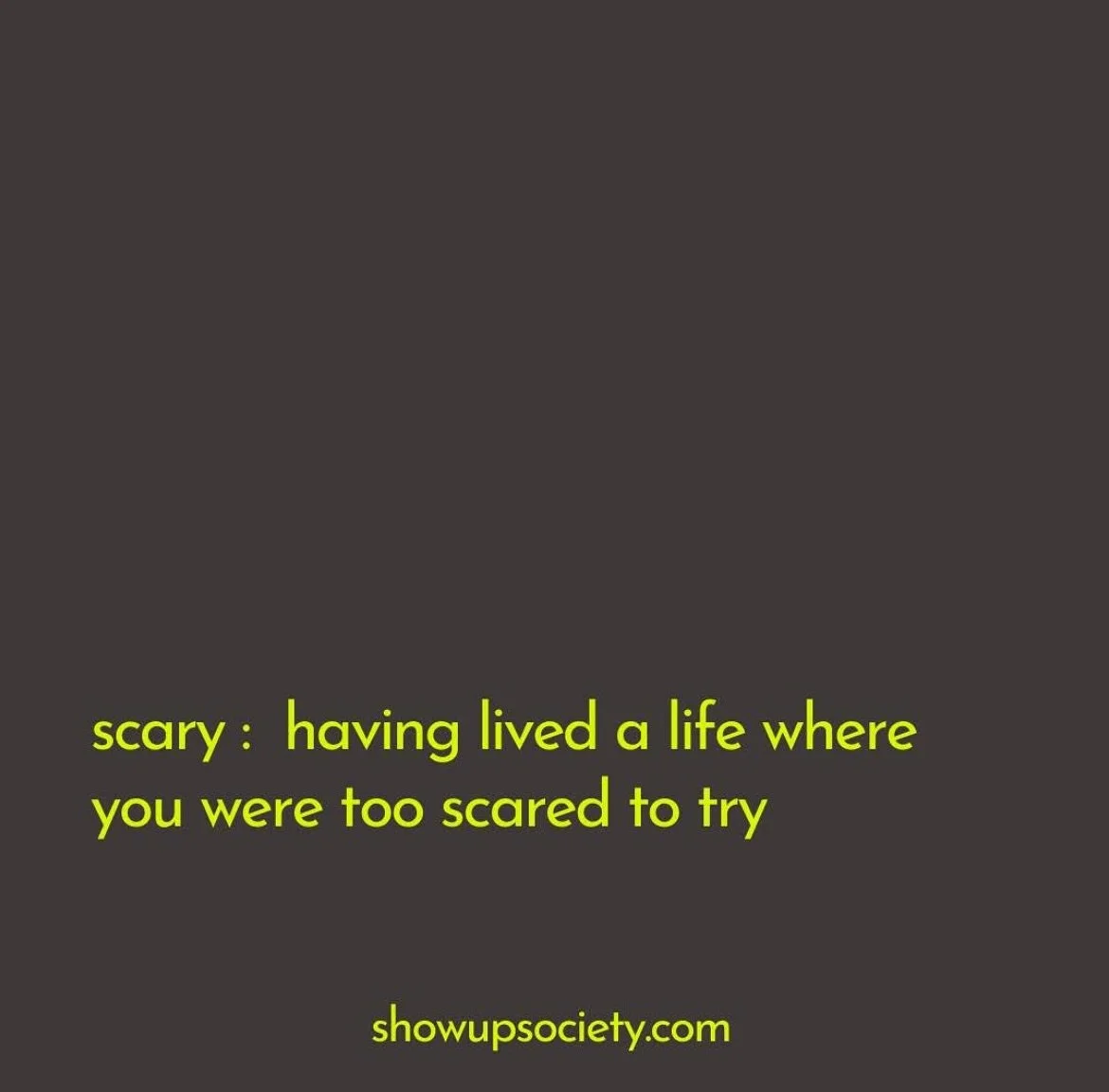 scary : having lived a life where you were too scared to try

showupsociety.com